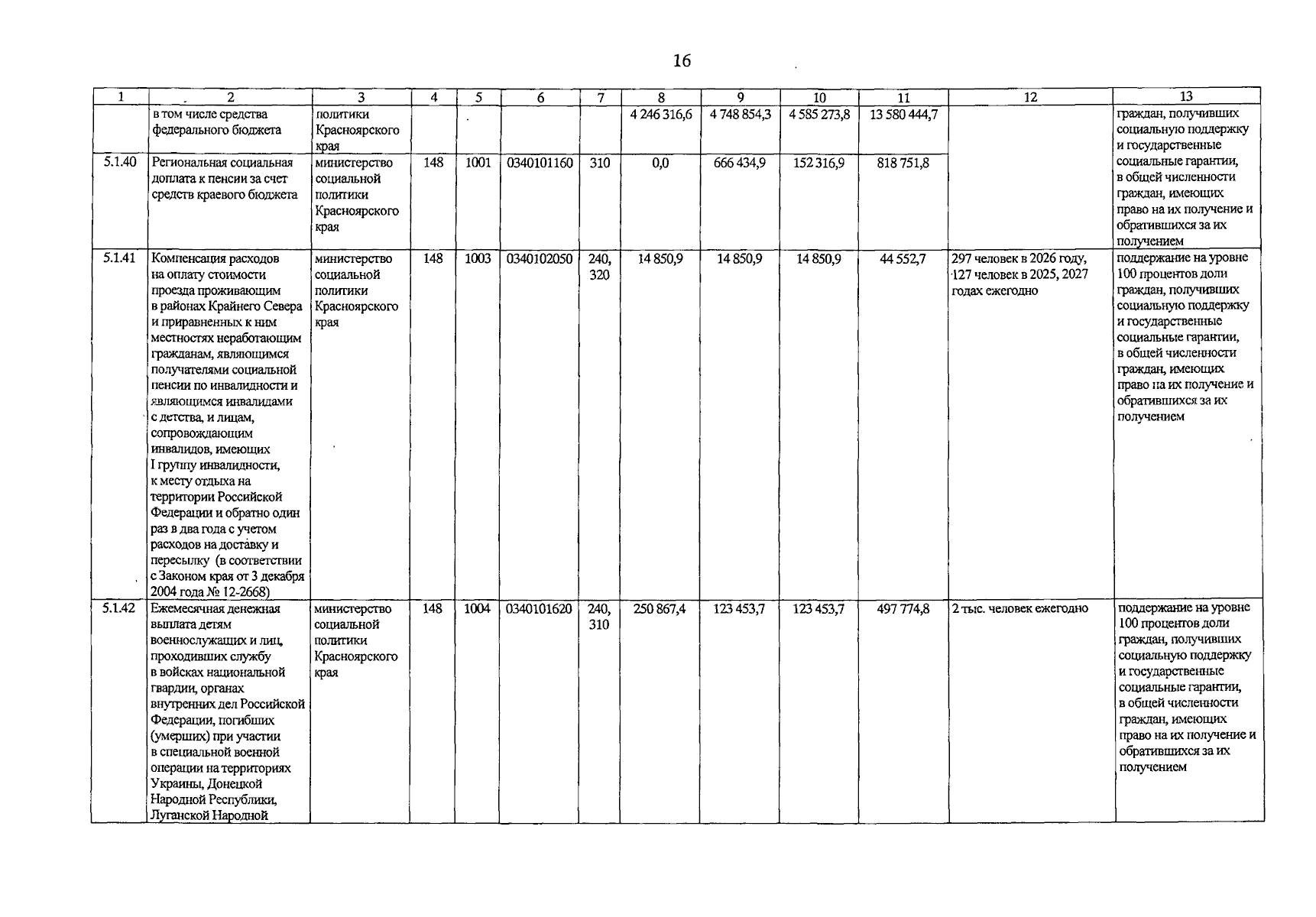 16

| 1 | 2 | 3 | 4 | 5 | 6 | 7 | 8 | 9 | 10 | 11 | 12 | 13 |
|---|---|---|---|---|---|---|---|---|---|---|---|---|
| | в том числе средства федерального бюджета | политики Красноярского края | | | | | 4 246 316,6 | 4 748 854,3 | 4 585 273,8 | 13 580 444,7 | | граждан, получивших социальную поддержку и государственные социальные гарантии, в общей численности граждан, имеющих право на их получение и обратившихся за их получением |
| 5.1.40 | Региональная социальная доплата к пенсии за счет средств краевого бюджета | министерство социальной политики Красноярского края | 148 | 1001 | 0340101160 | 310 | 0,0 | 666 434,9 | 152 316,9 | 818 751,8 | | |
| 5.1.41 | Компенсация расходов на оплату стоимости проезда проживающим в районах Крайнего Севера и приравненных к ним местностях неработающим гражданам, являющимся получателями социальной пенсии по инвалидности и являющимся инвалидами с детства, и лицам, сопровождающим инвалидов, имеющих I группу инвалидности, к месту отдыха на территории Российской Федерации и обратно один раз в два года с учетом расходов на доставку и пересылку (в соответствии с Законом края от 3 декабря 2004 года № 12-2668) | министерство социальной политики Красноярского края | 148 | 1003 | 0340102050 | 240, 320 | 14 850,9 | 14 850,9 | 14 850,9 | 44 552,7 | 297 человек в 2026 году, 127 человек в 2025, 2027 годах ежегодно | поддержание на уровне 100 процентов доли граждан, получивших социальную поддержку и государственные социальные гарантии, в общей численности граждан, имеющих право на их получение и обратившихся за их получением |
| 5.1.42 | Ежемесячная денежная выплата детям военнослужащих и лиц, проходивших службу в войсках национальной гвардии, органах внутренних дел Российской Федерации, погибших (умерших) при участии в специальной военной операции на территориях Украины, Донецкой Народной Республики, Луганской Народной | министерство социальной политики Красноярского края | 148 | 1004 | 0340101620 | 240, 310 | 250 867,4 | 123 453,7 | 123 453,7 | 497 774,8 | 2 тыс. человек ежегодно | поддержание на уровне 100 процентов доли граждан, получивших социальную поддержку и государственные социальные гарантии, в общей численности граждан, имеющих право на их получение и обратившихся за их получением |